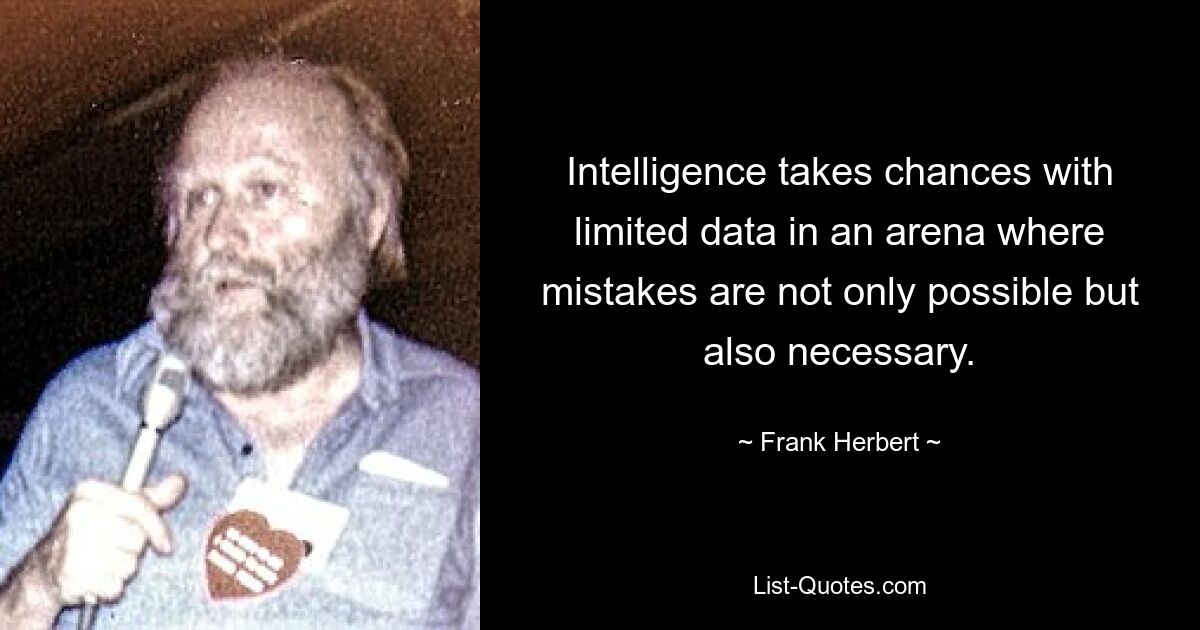 Intelligence takes chances with limited data in an arena where mistakes are not only possible but also necessary.

~ Frank Herbert ~

List-Quotes.com